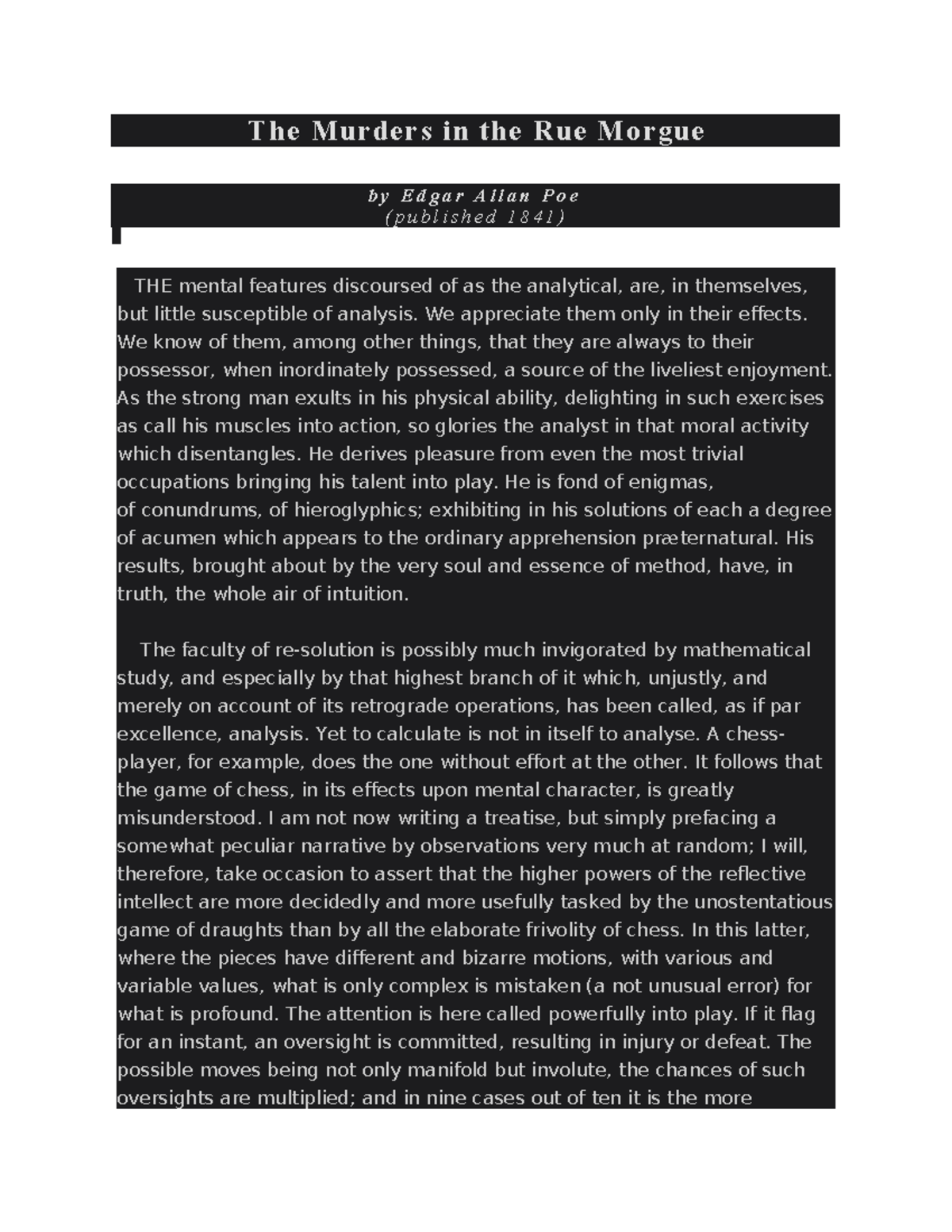 The Murders in the Rue Morgue

by Edgar Allan Poe
(published 1841)

THE mental features discoursed of as the analytical, are, in themselves, but little susceptible of analysis. We appreciate them only in their effects. We know of them, among other things, that they are always to their possessor, when inordinately possessed, a source of the liveliest enjoyment. As the strong man exults in his physical ability, delighting in such exercises as call his muscles into action, so glories the analyst in that moral activity which disentangles. He derives pleasure from even the most trivial occupations bringing his talent into play. He is fond of enigmas, of conundrums, of hieroglyphics; exhibiting in his solutions of each a degree of acumen which appears to the ordinary apprehension præternatural. His results, brought about by the very soul and essence of method, have, in truth, the whole air of intuition.

The faculty of re-solution is possibly much invigorated by mathematical study, and especially by that highest branch of it which, unjustly, and merely on account of its retrograde operations, has been called, as if par excellence, analysis. Yet to calculate is not in itself to analyse. A chess-player, for example, does the one without effort at the other. It follows that the game of chess, in its effects upon mental character, is greatly misunderstood. I am not now writing a treatise, but simply prefacing a somewhat peculiar narrative by observations very much at random; I will, therefore, take occasion to assert that the higher powers of the reflective intellect are more decidedly and more usefully tasked by the unostentatious game of draughts than by all the elaborate frivolity of chess. In this latter, where the pieces have different and bizarre motions, with various and variable values, what is only complex is mistaken (a not unusual error) for what is profound. The attention is here called powerfully into play. If it flag for an instant, an oversight is committed, resulting in injury or defeat. The possible moves being not only manifold but involute, the chances of such oversights are multiplied; and in nine cases out of ten it is the more